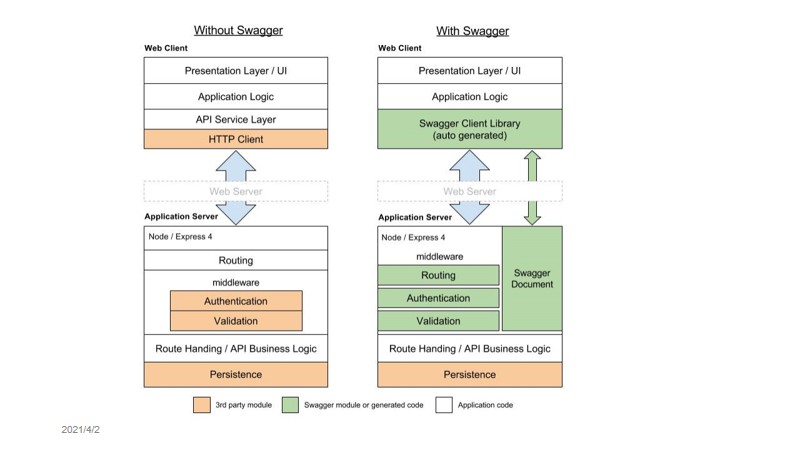 Without Swagger

Web Client

Presentation Layer / UI

Application Logic

API Service Layer

HTTP Client

Web Server

Application Server

Node / Express 4

Routing

middleware

Authentication

Validation

Route Handing / API Business Logic

Persistence

With Swagger

Web Client

Presentation Layer / UI

Application Logic

Swagger Client Library (auto generated)

Web Server

Application Server

Node / Express 4

middleware

Routing

Authentication

Validation

Swagger Document

Route Handing / API Business Logic

Persistence

3rd party module

Swagger module or generated code

Application code

2021/4/2